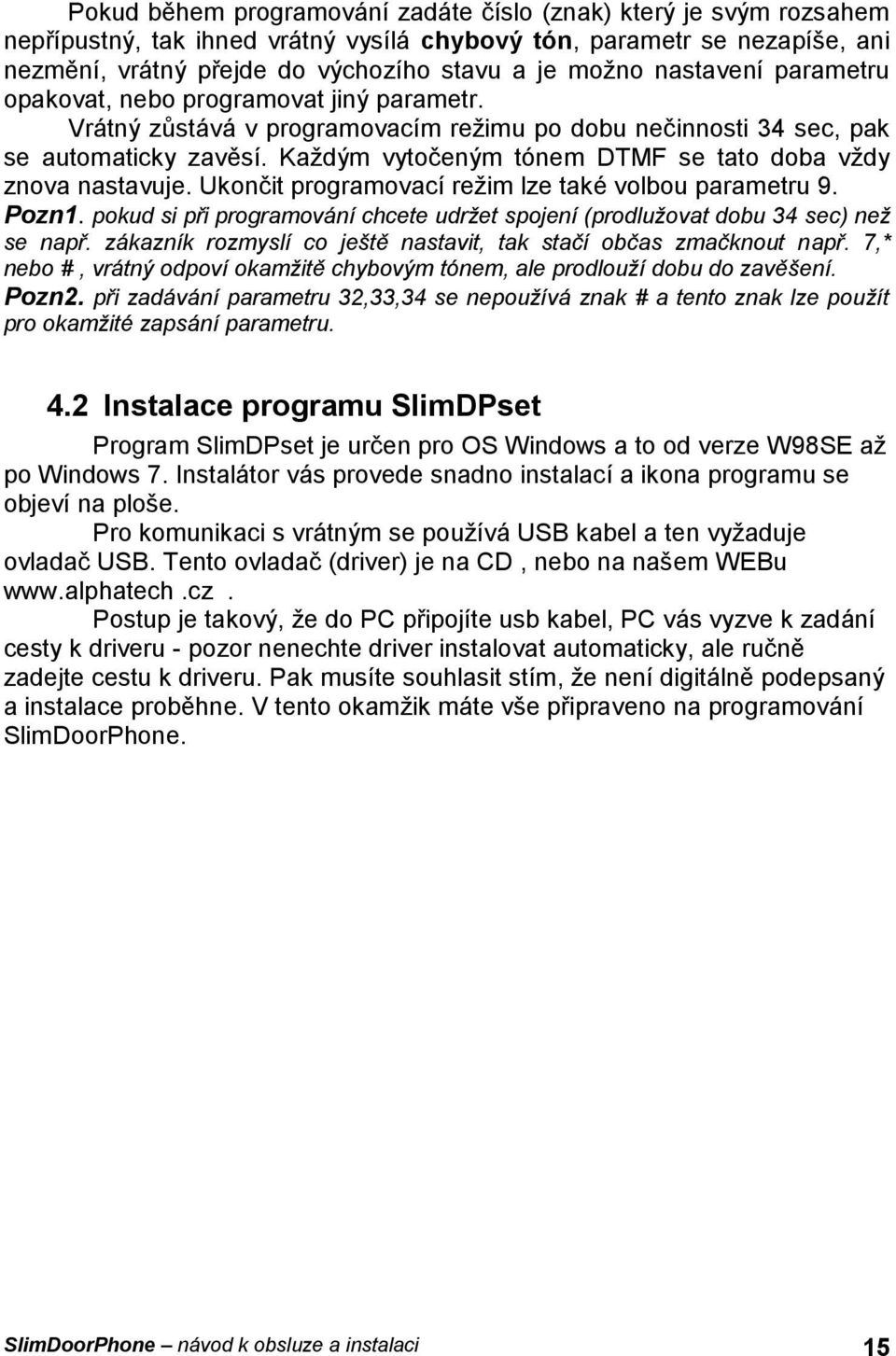 Pokud během programování zadáte číslo (znak) který je svým rozsahem nepřípustný, tak ihned vrátný vysílá chybový tón, parametr se nezapíše, ani nezmění, vrátný přejde do výchozího stavu a je možno nastavení parametru opakovat, nebo programovat jiný parametr.

Vrátný zůstává v programovacím režimu po dobu nečinnosti 34 sec, pak se automaticky zavěsí. Každým vytočeným tónem DTMF se tato doba vždy znova nastavuje. Ukončit programovací režim lze také volbou parametru 9.

Pozn1. pokud si při programování chcete udržet spojení (prodlužovat dobu 34 sec) než se např. zákazník rozmyslí co ještě nastavit, tak stačí občas zmačknout např. 7,* nebo # , vrátný odpoví okamžitě chybovým tónem, ale prodlouží dobu do zavěšení.

Pozn2. při zadávání parametru 32,33,34 se nepoužívá znak # a tento znak lze použít pro okamžité zapsání parametru.

4.2 Instalace programu SlimDPset

Program SlimDPset je určen pro OS Windows a to od verze W98SE až po Windows 7. Instalátor vás provede snadno instalací a ikona programu se objeví na ploše.

Pro komunikaci s vrátným se používá USB kabel a ten vyžaduje ovladač USB. Tento ovladač (driver) je na CD , nebo na našem WEBu www.alphatech .cz .

Postup je takový, že do PC připojíte usb kabel, PC vás vyzve k zadání cesty k driveru - pozor nenechte driver instalovat automaticky, ale ručně zadejte cestu k driveru. Pak musíte souhlasit stím, že není digitálně podepsaný a instalace proběhne. V tento okamžik máte vše připraveno na programování SlimDoorPhone.

SlimDoorPhone – návod k obsluze a instalaci 15